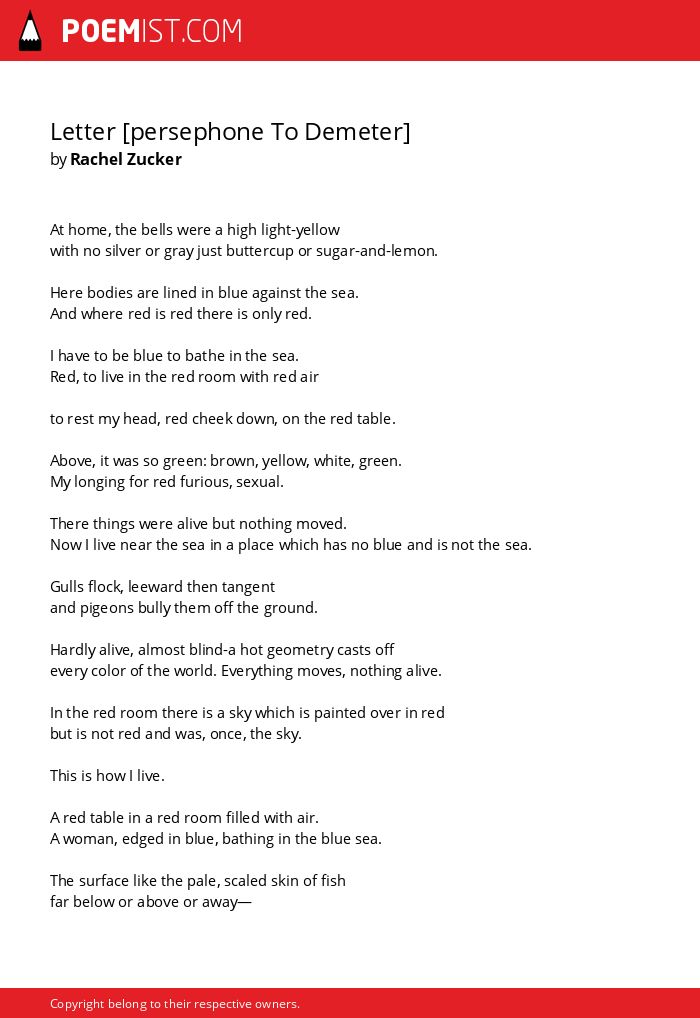 POEMIST.COM

Letter [persephone To Demeter]
by Rachel Zucker

At home, the bells were a high light-yellow
with no silver or gray just buttercup or sugar-and-lemon.

Here bodies are lined in blue against the sea.
And where red is red there is only red.

I have to be blue to bathe in the sea.
Red, to live in the red room with red air

to rest my head, red cheek down, on the red table.

Above, it was so green: brown, yellow, white, green.
My longing for red furious, sexual.

There things were alive but nothing moved.
Now I live near the sea in a place which has no blue and is not the sea.

Gulls flock, leeward then tangent
and pigeons bully them off the ground.

Hardly alive, almost blind-a hot geometry casts off
every color of the world. Everything moves, nothing alive.

In the red room there is a sky which is painted over in red
but is not red and was, once, the sky.

This is how I live.

A red table in a red room filled with air.
A woman, edged in blue, bathing in the blue sea.

The surface like the pale, scaled skin of fish
far below or above or away—

Copyright belong to their respective owners.